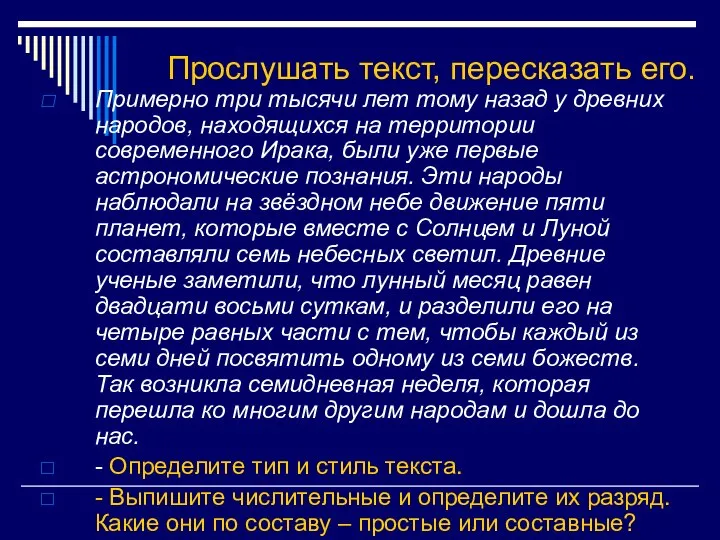 Прослушать текст, пересказать его.

Примерно три тысячи лет тому назад у древних народов, находящихся на территории современного Ирака, были уже первые астрономические познания. Эти народы наблюдали на звёздном небе движение пяти планет, которые вместе с Солнцем и Луной составляли семь небесных светил. Древние ученые заметили, что лунный месяц равен двадцати восьми суткам, и разделили его на четыре равных части с тем, чтобы каждый из семи дней посвятить одному из семи божеств. Так возникла семидневная неделя, которая перешла ко многим другим народам и дошла до нас.

- Определите тип и стиль текста.

- Выпишите числительные и определите их разряд. Какие они по составу – простые или составные?